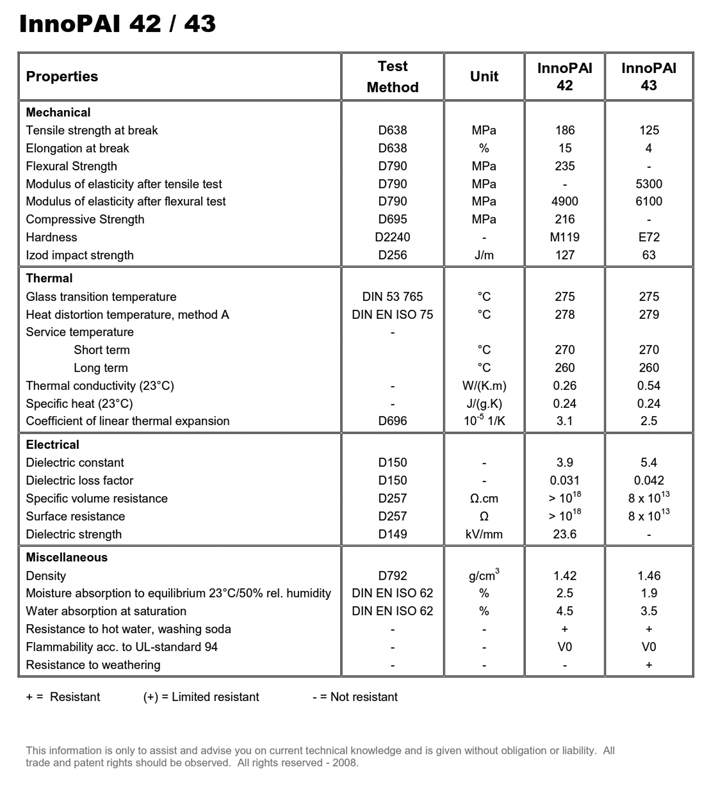 InnoPAI 42 / 43

| Properties | Test Method | Unit | InnoPAI 42 | InnoPAI 43 |
|---|---|---|---|---|
| **Mechanical** | | | | |
| Tensile strength at break | D638 | MPa | 186 | 125 |
| Elongation at break | D638 | % | 15 | 4 |
| Flexural Strength | D790 | MPa | 235 | - |
| Modulus of elasticity after tensile test | D790 | MPa | - | 5300 |
| Modulus of elasticity after flexural test | D790 | MPa | 4900 | 6100 |
| Compressive Strength | D695 | MPa | 216 | - |
| Hardness | D2240 | - | M119 | E72 |
| Izod impact strength | D256 | J/m | 127 | 63 |
| **Thermal** | | | | |
| Glass transition temperature | DIN 53 765 | °C | 275 | 275 |
| Heat distortion temperature, method A | DIN EN ISO 75 | °C | 278 | 279 |
| Service temperature | - | | | |
| Short term | | °C | 270 | 270 |
| Long term | | °C | 260 | 260 |
| Thermal conductivity (23°C) | - | W/(K.m) | 0.26 | 0.54 |
| Specific heat (23°C) | - | J/(g.K) | 0.24 | 0.24 |
| Coefficient of linear thermal expansion | D696 | $10^{-5}$ 1/K | 3.1 | 2.5 |
| **Electrical** | | | | |
| Dielectric constant | D150 | - | 3.9 | 5.4 |
| Dielectric loss factor | D150 | - | 0.031 | 0.042 |
| Specific volume resistance | D257 | Ω.cm | > $10^{18}$ | 8 x $10^{13}$ |
| Surface resistance | D257 | Ω | > $10^{18}$ | 8 x $10^{13}$ |
| Dielectric strength | D149 | kV/mm | 23.6 | - |
| **Miscellaneous** | | | | |
| Density | D792 | g/cm$^3$ | 1.42 | 1.46 |
| Moisture absorption to equilibrium 23°C/50% rel. humidity | DIN EN ISO 62 | % | 2.5 | 1.9 |
| Water absorption at saturation | DIN EN ISO 62 | % | 4.5 | 3.5 |
| Resistance to hot water, washing soda | - | - | + | + |
| Flammability acc. to UL-standard 94 | - | - | V0 | V0 |
| Resistance to weathering | - | - | - | + |

+ = Resistant (+) = Limited resistant - = Not resistant

This information is only to assist and advise you on current technical knowledge and is given without obligation or liability. All trade and patent rights should be observed. All rights reserved - 2008.